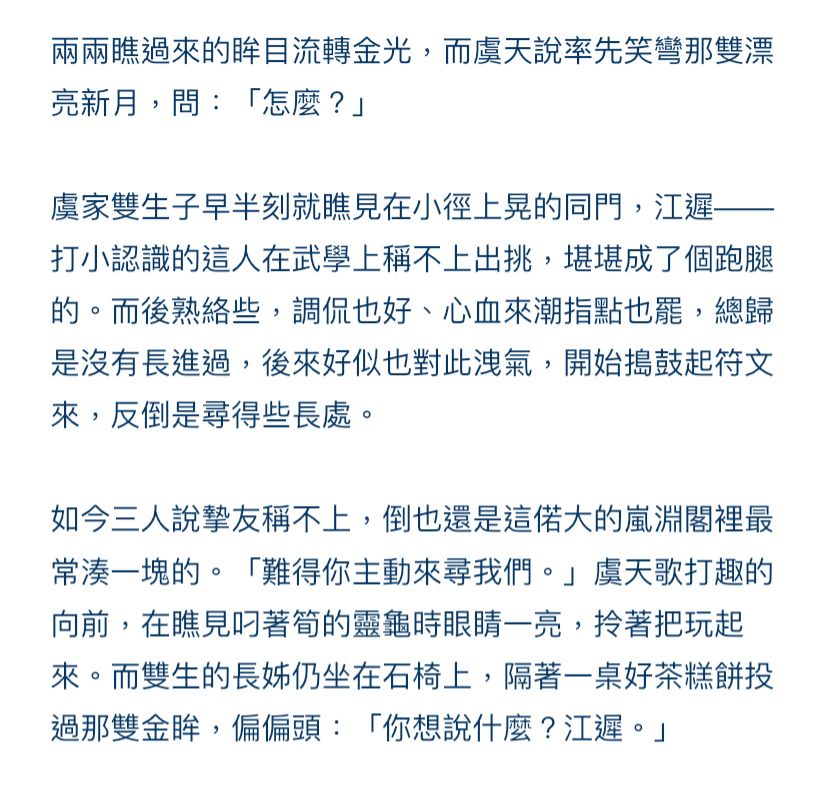 兩兩瞧過來的眸目流轉金光，而虞天說率先笑彎那雙漂亮新月，問：「怎麼？」

虞家雙生子早半刻就瞧見在小徑上晃的同門，江遲——打小認識的這人在武學上稱不上出挑，堪堪成了個跑腿的。而後熟絡些，調侃也好、心血來潮指點也罷，總歸是沒有長進過，後來好似也對此洩氣，開始搗鼓起符文來，反倒是尋得些長處。

如今三人說摯友稱不上，倒也還是這偌大的嵐淵閣裡最常湊一塊的。「難得你主動來尋我們。」虞天歌打趣的向前，在瞧見叼著筍的靈龜時眼睛一亮，拎著把玩起來。而雙生的長姊仍坐在石椅上，隔著一桌好茶糕餅投過那雙金眸，偏偏頭：「你想說什麼？江遲。」